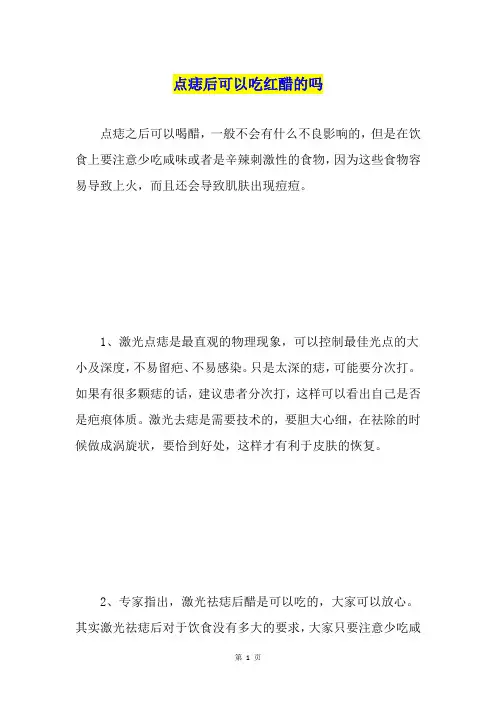 点痣后可以吃红醋的吗

点痣之后可以喝醋，一般不会有什么不良影响的，但是在饮食上要注意少吃咸味或者是辛辣刺激性的食物，因为这些食物容易导致上火，而且还会导致肌肤出现痘痘。

1、激光点痣是最直观的物理现象，可以控制最佳光点的大小及深度，不易留疤、不易感染。只是太深的痣，可能要分次打。如果有很多颗痣的话，建议患者分次打，这样可以看出自己是否是疤痕体质。激光去痣是需要技术的，要胆大心细，在祛除的时候做成涡旋状，要恰到好处，这样才有利于皮肤的恢复。

2、专家指出，激光祛痣后醋是可以吃的，大家可以放心。其实激光祛痣后对于饮食没有多大的要求，大家只要注意少吃咸

第 1 页